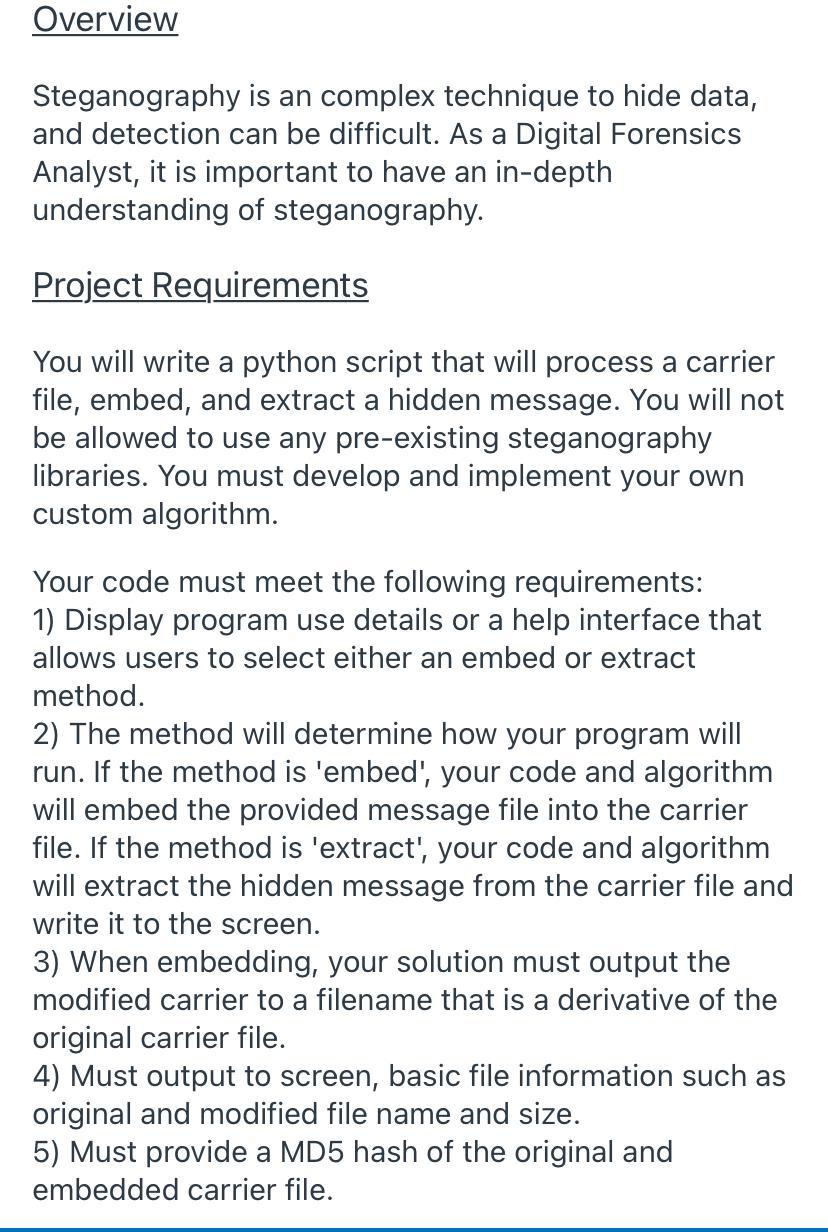 Overview

Steganography is an complex technique to hide data, and detection can be difficult. As a Digital Forensics Analyst, it is important to have an in-depth understanding of steganography.

Project Requirements

You will write a python script that will process a carrier file, embed, and extract a hidden message. You will not be allowed to use any pre-existing steganography libraries. You must develop and implement your own custom algorithm.

Your code must meet the following requirements:
1) Display program use details or a help interface that allows users to select either an embed or extract method.
2) The method will determine how your program will run. If the method is 'embed', your code and algorithm will embed the provided message file into the carrier file. If the method is 'extract', your code and algorithm will extract the hidden message from the carrier file and write it to the screen.
3) When embedding, your solution must output the modified carrier to a filename that is a derivative of the original carrier file.
4) Must output to screen, basic file information such as original and modified file name and size.
5) Must provide a MD5 hash of the original and embedded carrier file.